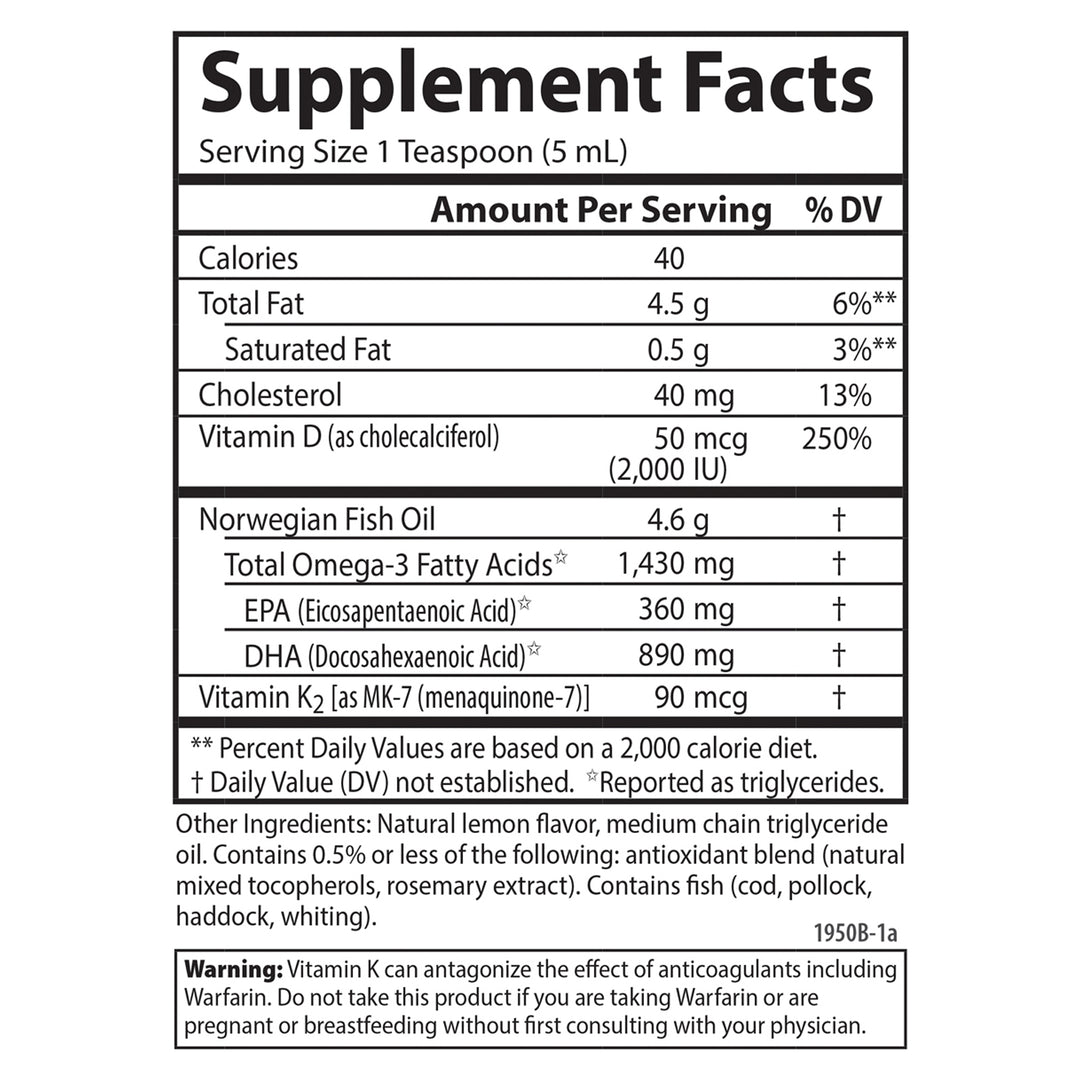 Supplement Facts

Serving Size 1 Teaspoon (5 mL)

| | Amount Per Serving | % DV |
|---|---|---|
| Calories | 40 | |
| Total Fat | 4.5 g | 6%** |
| Saturated Fat | 0.5 g | 3%** |
| Cholesterol | 40 mg | 13% |
| Vitamin D (as cholecalciferol) | 50 mcg (2,000 IU) | 250% |
| Norwegian Fish Oil | 4.6 g | † |
| Total Omega-3 Fatty Acids☆ | 1,430 mg | † |
| EPA (Eicosapentaenoic Acid)☆ | 360 mg | † |
| DHA (Docosahexaenoic Acid)☆ | 890 mg | † |
| Vitamin $K_2$ [as MK-7 (menaquinone-7)] | 90 mcg | † |

** Percent Daily Values are based on a 2,000 calorie diet.
† Daily Value (DV) not established. ☆Reported as triglycerides.

Other Ingredients: Natural lemon flavor, medium chain triglyceride oil. Contains 0.5% or less of the following: antioxidant blend (natural mixed tocopherols, rosemary extract). Contains fish (cod, pollock, haddock, whiting).

1950B-1a

Warning: Vitamin K can antagonize the effect of anticoagulants including Warfarin. Do not take this product if you are taking Warfarin or are pregnant or breastfeeding without first consulting with your physician.